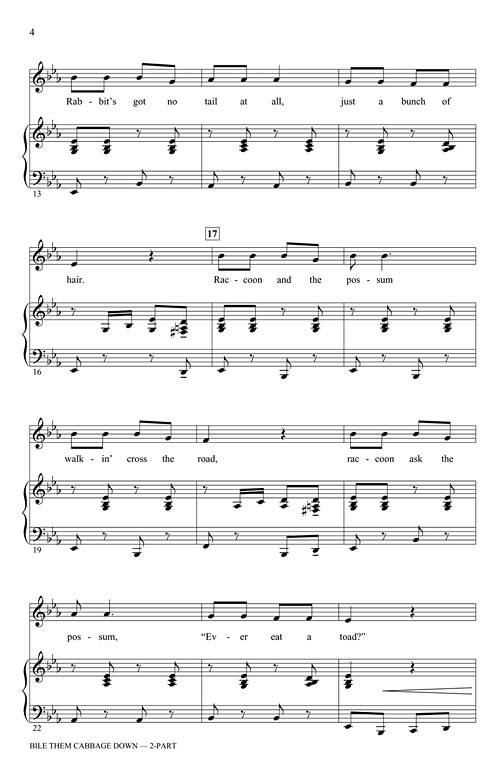 4

Rab - bit's got no tail at all, just a bunch of

13

17

hair. Rac - coon and the pos - sum

16

walk - in' cross the road, rac - coon ask the

19

pos - sum, "Ev - er eat a toad?"

22

BILE THEM CABBAGE DOWN — 2-PART